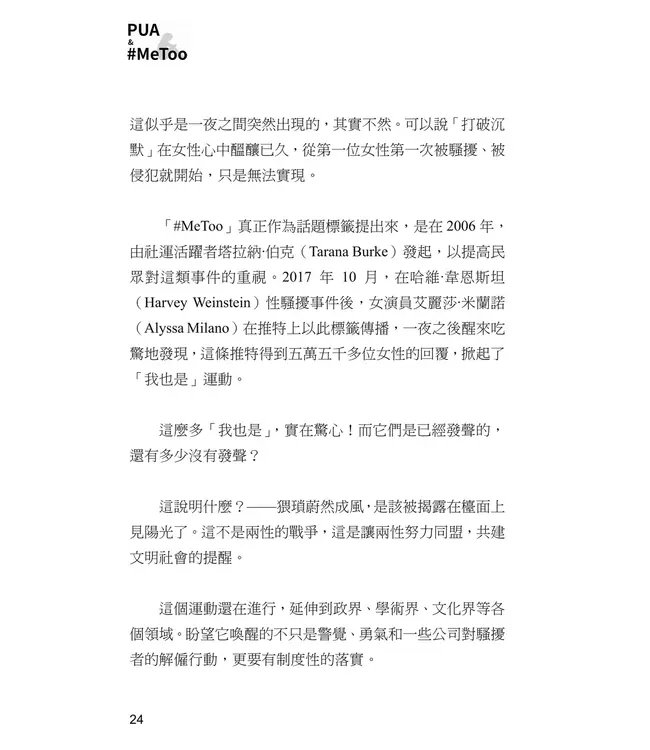 PUA
&
#MeToo

這似乎是一夜之間突然出現的，其實不然。可以說「打破沉默」在女性心中醞釀已久，從第一位女性第一次被騷擾、被侵犯就開始，只是無法實現。

「#MeToo」真正作為話題標籤提出來，是在 2006 年，由社運活躍者塔拉納·伯克（Tarana Burke）發起，以提高民眾對這類事件的重視。2017 年 10 月，在哈維·韋恩斯坦（Harvey Weinstein）性騷擾事件後，女演員艾麗莎·米蘭諾（Alyssa Milano）在推特上以此標籤傳播，一夜之後醒來吃驚地發現，這條推特得到五萬五千多位女性的回覆，掀起了「我也是」運動。

這麼多「我也是」，實在驚心！而它們是已經發聲的，還有多少沒有發聲？

這說明什麼？——猥瑣蔚然成風，是該被揭露在檯面上見陽光了。這不是兩性的戰爭，這是讓兩性努力同盟，共建文明社會的提醒。

這個運動還在進行，延伸到政界、學術界、文化界等各個領域。盼望它喚醒的不只是警覺、勇氣和一些公司對騷擾者的解僱行動，更要有制度性的落實。

24